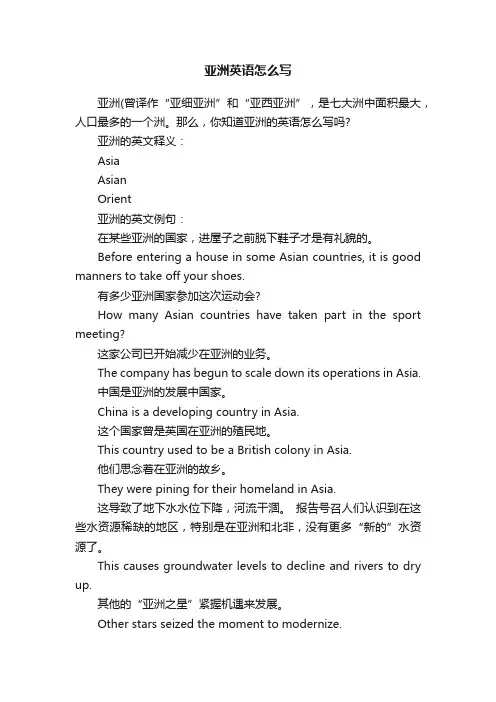 亚洲英语怎么写

亚洲(曾译作“亚细亚洲”和“亚西亚洲”，是七大洲中面积最大，人口最多的一个洲。那么，你知道亚洲的英语怎么写吗?

亚洲的英文释义：

Asia

Asian

Orient

亚洲的英文例句：

在某些亚洲的国家，进屋子之前脱下鞋子才是有礼貌的。

Before entering a house in some Asian countries, it is good manners to take off your shoes.

有多少亚洲国家参加这次运动会?

How many Asian countries have taken part in the sport meeting?

这家公司已开始减少在亚洲的业务。

The company has begun to scale down its operations in Asia.

中国是亚洲的发展中国家。

China is a developing country in Asia.

这个国家曾是英国在亚洲的殖民地。

This country used to be a British colony in Asia.

他们思念着在亚洲的故乡。

They were pining for their homeland in Asia.

这导致了地下水水位下降，河流干涸。 报告号召人们认识到在这些水资源稀缺的地区，特别是在亚洲和北非，没有更多“新的”水资源了。

This causes groundwater levels to decline and rivers to dry up.

其他的“亚洲之星”紧握机遇来发展。

Other stars seized the moment to modernize.